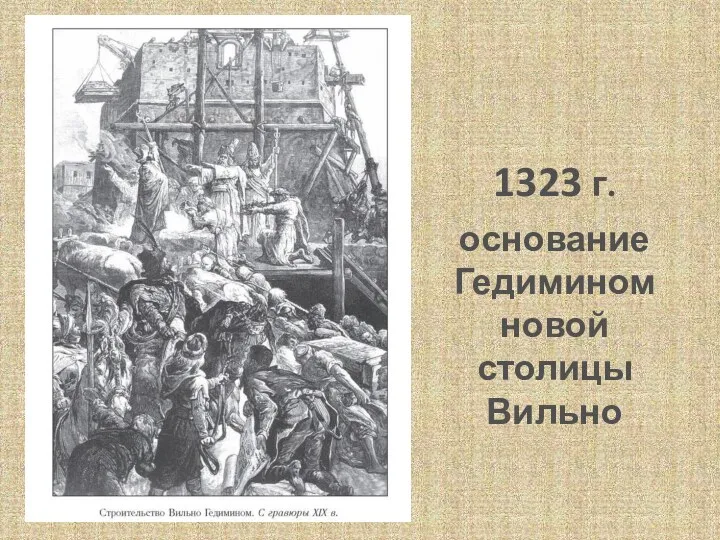 Строительство Вильно Гедимином. С гравюры XIX в.

1323 г.

основание Гедимином новой столицы Вильно